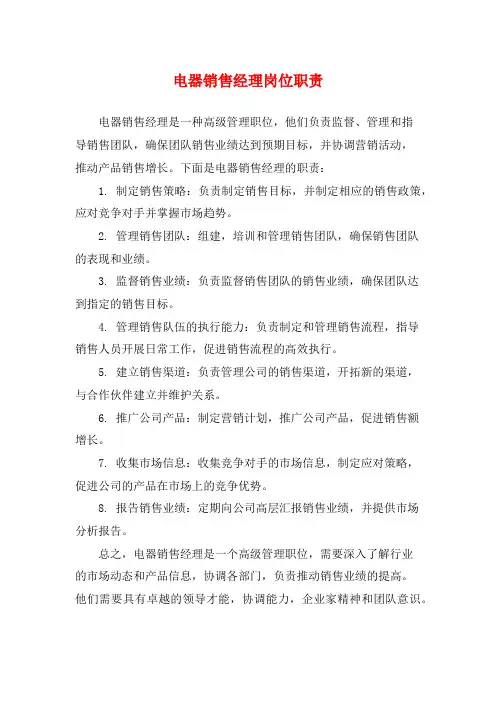 电器销售经理岗位职责

电器销售经理是一种高级管理职位，他们负责监督、管理和指导销售团队，确保团队销售业绩达到预期目标，并协调营销活动，推动产品销售增长。下面是电器销售经理的职责：

1. 制定销售策略：负责制定销售目标，并制定相应的销售政策，应对竞争对手并掌握市场趋势。

2. 管理销售团队：组建，培训和管理销售团队，确保销售团队的表现和业绩。

3. 监督销售业绩：负责监督销售团队的销售业绩，确保团队达到指定的销售目标。

4. 管理销售队伍的执行能力：负责制定和管理销售流程，指导销售人员开展日常工作，促进销售流程的高效执行。

5. 建立销售渠道：负责管理公司的销售渠道，开拓新的渠道，与合作伙伴建立并维护关系。

6. 推广公司产品：制定营销计划，推广公司产品，促进销售额增长。

7. 收集市场信息：收集竞争对手的市场信息，制定应对策略，促进公司的产品在市场上的竞争优势。

8. 报告销售业绩：定期向公司高层汇报销售业绩，并提供市场分析报告。

总之，电器销售经理是一个高级管理职位，需要深入了解行业的市场动态和产品信息，协调各部门，负责推动销售业绩的提高。他们需要具有卓越的领导才能，协调能力，企业家精神和团队意识。